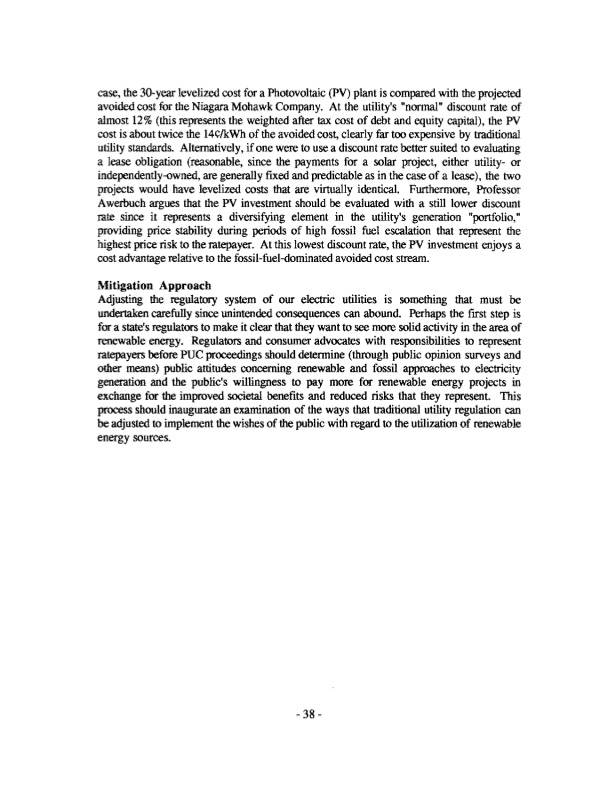 case, the 30-year levelized cost for a Photovoltaic (PV) plant is compared with the projected avoided cost for the Niagara Mohawk Company. At the utility's "normal" discount rate of almost 12% (this represents the weighted after tax cost of debt and equity capital), the PV cost is about twice the 14¢/kWh of the avoided cost, clearly far too expensive by traditional utility standards. Alternatively, if one were to use a discount rate better suited to evaluating a lease obligation (reasonable, since the payments for a solar project, either utility- or independently-owned, are generally fixed and predictable as in the case of a lease), the two projects would have levelized costs that are virtually identical. Furthermore, Professor Awerbuch argues that the PV investment should be evaluated with a still lower discount rate since it represents a diversifying element in the utility's generation "portfolio," providing price stability during periods of high fossil fuel escalation that represent the highest price risk to the ratepayer. At this lowest discount rate, the PV investment enjoys a cost advantage relative to the fossil-fuel-dominated avoided cost stream.

Mitigation Approach
Adjusting the regulatory system of our electric utilities is something that must be undertaken carefully since unintended consequences can abound. Perhaps the first step is for a state's regulators to make it clear that they want to see more solid activity in the area of renewable energy. Regulators and consumer advocates with responsibilities to represent ratepayers before PUC proceedings should determine (through public opinion surveys and other means) public attitudes concerning renewable and fossil approaches to electricity generation and the public's willingness to pay more for renewable energy projects in exchange for the improved societal benefits and reduced risks that they represent. This process should inaugurate an examination of the ways that traditional utility regulation can be adjusted to implement the wishes of the public with regard to the utilization of renewable energy sources.

- 38 -